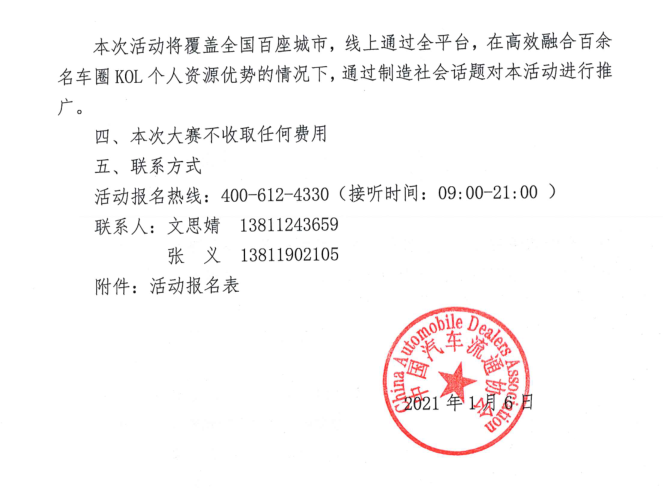 本次活动将覆盖全国百座城市，线上通过全平台，在高效融合百余名车圈 KOL 个人资源优势的情况下，通过制造社会话题对本活动进行推广。

四、本次大赛不收取任何费用

五、联系方式

活动报名热线：400-612-4330（接听时间：09:00-21:00 ）

联系人：文思婧　13811243659

张　义　13811902105

附件：活动报名表

China Automobile Dealers Association
中国汽车流通协会

2021 年 1 月 6 日